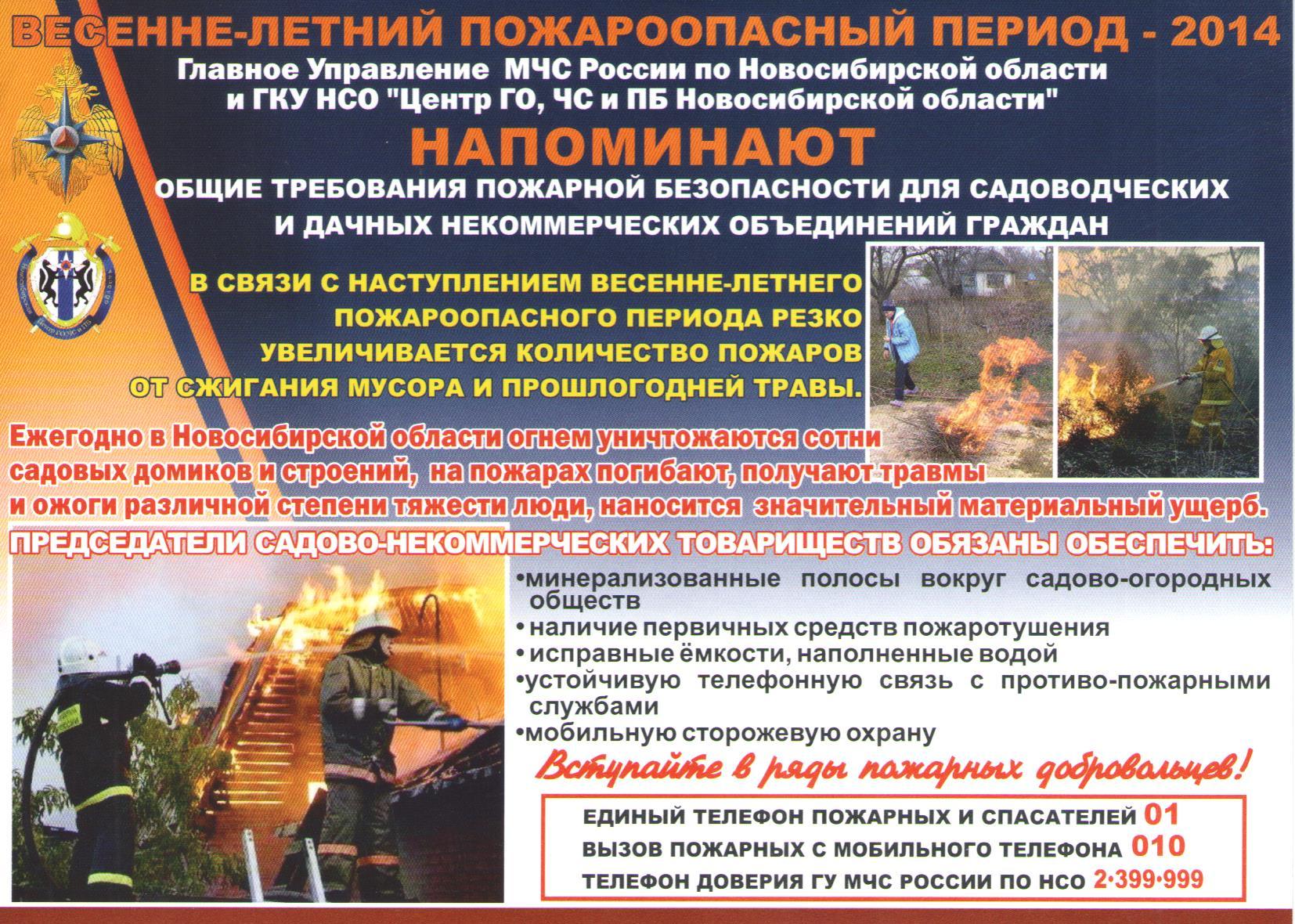 ВЕСЕННЕ-ЛЕТНИЙ ПОЖАРООПАСНЫЙ ПЕРИОД - 2014

Главное Управление МЧС России по Новосибирской области и ГКУ НСО "Центр ГО, ЧС и ПБ Новосибирской области"

НАПОМИНАЮТ

ОБЩИЕ ТРЕБОВАНИЯ ПОЖАРНОЙ БЕЗОПАСНОСТИ ДЛЯ САДОВОДЧЕСКИХ И ДАЧНЫХ НЕКОММЕРЧЕСКИХ ОБЪЕДИНЕНИЙ ГРАЖДАН

В СВЯЗИ С НАСТУПЛЕНИЕМ ВЕСЕННЕ-ЛЕТНЕГО ПОЖАРООПАСНОГО ПЕРИОДА РЕЗКО УВЕЛИЧИВАЕТСЯ КОЛИЧЕСТВО ПОЖАРОВ ОТ СЖИГАНИЯ МУСОРА И ПРОШЛОГОДНЕЙ ТРАВЫ.

Ежегодно в Новосибирской области огнем уничтожаются сотни садовых домиков и строений, на пожарах погибают, получают травмы и ожоги различной степени тяжести люди, наносится значительный материальный ущерб.

ПРЕДСЕДАТЕЛИ САДОВО-НЕКОММЕРЧЕСКИХ ТОВАРИЩЕСТВ ОБЯЗАНЫ ОБЕСПЕЧИТЬ:

•минерализованные полосы вокруг садово-огородных обществ
• наличие первичных средств пожаротушения
• исправные ёмкости, наполненные водой
•устойчивую телефонную связь с противо-пожарными службами
•мобильную сторожевую охрану

Вступайте в ряды пожарных добровольцев!

ЕДИНЫЙ ТЕЛЕФОН ПОЖАРНЫХ И СПАСАТЕЛЕЙ 01
ВЫЗОВ ПОЖАРНЫХ С МОБИЛЬНОГО ТЕЛЕФОНА 010
ТЕЛЕФОН ДОВЕРИЯ ГУ МЧС РОССИИ ПО НСО 2·399·999